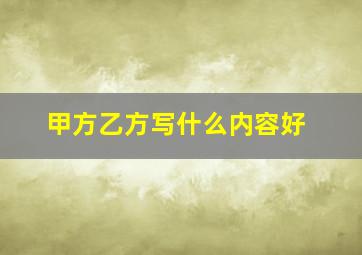 甲方乙方写什么内容好